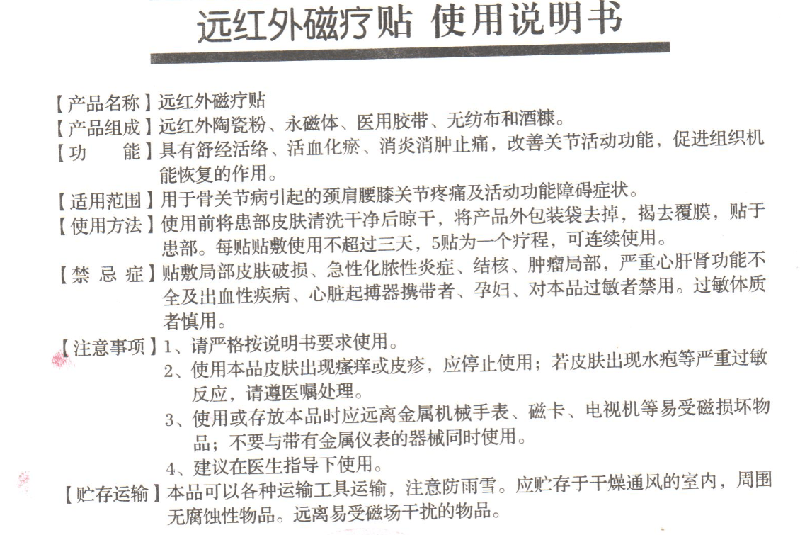 远红外磁疗贴 使用说明书

【产品名称】远红外磁疗贴
【产品组成】远红外陶瓷粉、永磁体、医用胶带、无纺布和酒糠。
【功　　能】具有舒经活络、活血化瘀、消炎消肿止痛，改善关节活动功能，促进组织机能恢复的作用。
【适用范围】用于骨关节病引起的颈肩腰膝关节疼痛及活动功能障碍症状。
【使用方法】使用前将患部皮肤清洗干净后晾干，将产品外包装袋去掉，揭去覆膜，贴于患部。每贴贴敷使用不超过三天，5贴为一个疗程，可连续使用。
【禁 忌 症】贴敷局部皮肤破损、急性化脓性炎症、结核、肿瘤局部，严重心肝肾功能不全及出血性疾病、心脏起搏器携带者、孕妇、对本品过敏者禁用。过敏体质者慎用。
【注意事项】1、请严格按说明书要求使用。
2、使用本品皮肤出现瘙痒或皮疹，应停止使用；若皮肤出现水疱等严重过敏反应，请遵医嘱处理。
3、使用或存放本品时应远离金属机械手表、磁卡、电视机等易受磁损坏物品；不要与带有金属仪表的器械同时使用。
4、建议在医生指导下使用。
【贮存运输】本品可以各种运输工具运输，注意防雨雪。应贮存于干燥通风的室内，周围无腐蚀性物品。远离易受磁场干扰的物品。